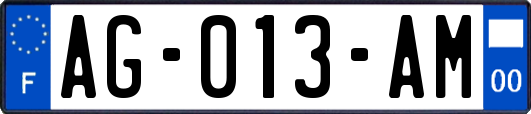 F
AG-013-AM
00